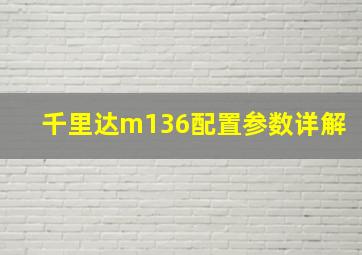 千里达m136配置参数详解